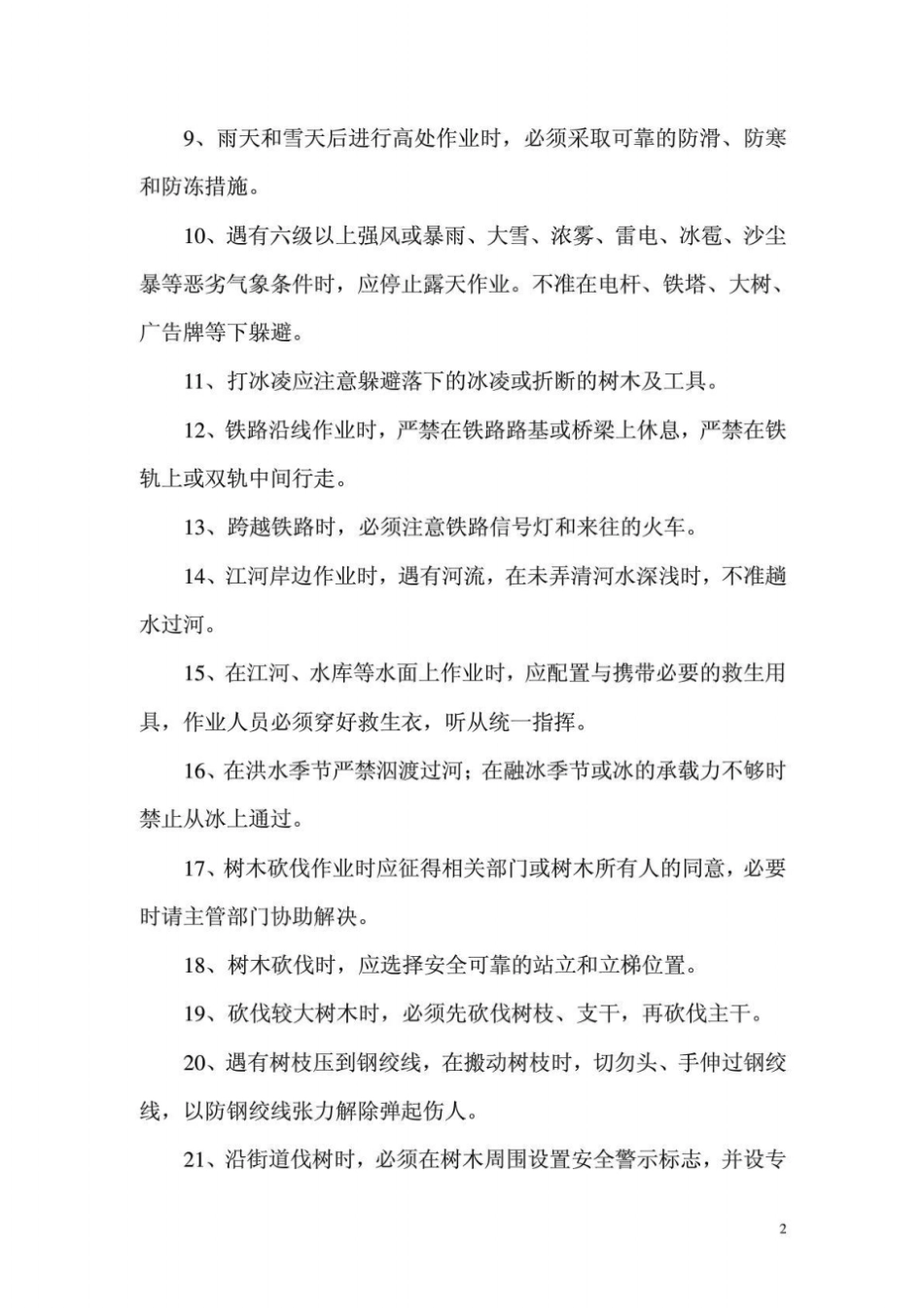 9、雨天和雪天后进行高处作业时，必须采取可靠的防滑、防寒和防冻措施。

10、遇有六级以上强风或暴雨、大雪、浓雾、雷电、冰雹、沙尘暴等恶劣气象条件时，应停止露天作业。不准在电杆、铁塔、大树、广告牌等下躲避。

11、打冰凌应注意躲避落下的冰凌或折断的树木及工具。

12、铁路沿线作业时，严禁在铁路路基或桥梁上休息，严禁在铁轨上或双轨中间行走。

13、跨越铁路时，必须注意铁路信号灯和来往的火车。

14、江河岸边作业时，遇有河流，在未弄清河水深浅时，不准趟水过河。

15、在江河、水库等水面上作业时，应配置与携带必要的救生用具，作业人员必须穿好救生衣，听从统一指挥。

16、在洪水季节严禁泅渡过河；在融冰季节或冰的承载力不够时禁止从冰上通过。

17、树木砍伐作业时应征得相关部门或树木所有人的同意，必要时请主管部门协助解决。

18、树木砍伐时，应选择安全可靠的站立和立梯位置。

19、砍伐较大树木时，必须先砍伐树枝、支干，再砍伐主干。

20、遇有树枝压到钢绞线，在搬动树枝时，切勿头、手伸过钢绞线，以防钢绞线张力解除弹起伤人。

21、沿街道伐树时，必须在树木周围设置安全警示标志，并设专

2